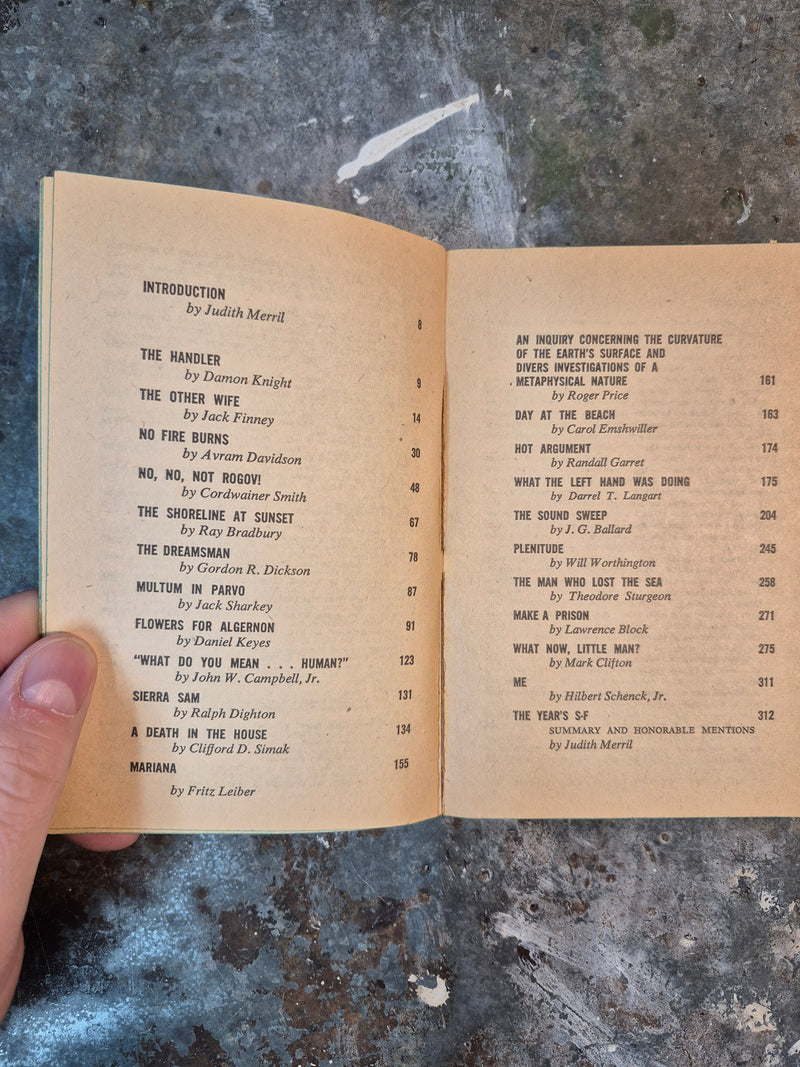 INTRODUCTION
by Judith Merril 8

THE HANDLER
by Damon Knight 9

THE OTHER WIFE
by Jack Finney 14

NO FIRE BURNS
by Avram Davidson 30

NO, NO, NOT ROGOV!
by Cordwainer Smith 48

THE SHORELINE AT SUNSET
by Ray Bradbury 67

THE DREAMSMAN
by Gordon R. Dickson 78

MULTUM IN PARVO
by Jack Sharkey 87

FLOWERS FOR ALGERNON
by Daniel Keyes 91

"WHAT DO YOU MEAN . . . HUMAN?"
by John W. Campbell, Jr. 123

SIERRA SAM
by Ralph Dighton 131

A DEATH IN THE HOUSE
by Clifford D. Simak 134

MARIANA 155
by Fritz Leiber

AN INQUIRY CONCERNING THE CURVATURE OF THE EARTH'S SURFACE AND DIVERS INVESTIGATIONS OF A METAPHYSICAL NATURE 161
by Roger Price

DAY AT THE BEACH 163
by Carol Emshwiller

HOT ARGUMENT 174
by Randall Garret

WHAT THE LEFT HAND WAS DOING 175
by Darrel T. Langart

THE SOUND SWEEP 204
by J. G. Ballard

PLENITUDE 245
by Will Worthington

THE MAN WHO LOST THE SEA 258
by Theodore Sturgeon

MAKE A PRISON 271
by Lawrence Block

WHAT NOW, LITTLE MAN? 275
by Mark Clifton

ME 311
by Hilbert Schenck, Jr.

THE YEAR'S S-F 312
SUMMARY AND HONORABLE MENTIONS
by Judith Merril